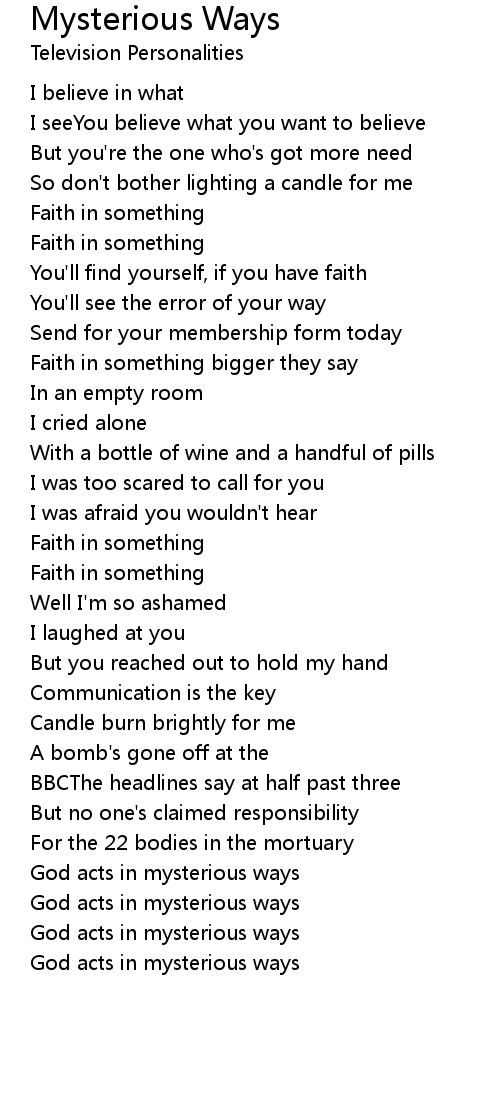 Mysterious Ways
Television Personalities

I believe in what
I seeYou believe what you want to believe
But you're the one who's got more need
So don't bother lighting a candle for me
Faith in something
Faith in something
You'll find yourself, if you have faith
You'll see the error of your way
Send for your membership form today
Faith in something bigger they say
In an empty room
I cried alone
With a bottle of wine and a handful of pills
I was too scared to call for you
I was afraid you wouldn't hear
Faith in something
Faith in something
Well I'm so ashamed
I laughed at you
But you reached out to hold my hand
Communication is the key
Candle burn brightly for me
A bomb's gone off at the
BBCThe headlines say at half past three
But no one's claimed responsibility
For the 22 bodies in the mortuary
God acts in mysterious ways
God acts in mysterious ways
God acts in mysterious ways
God acts in mysterious ways